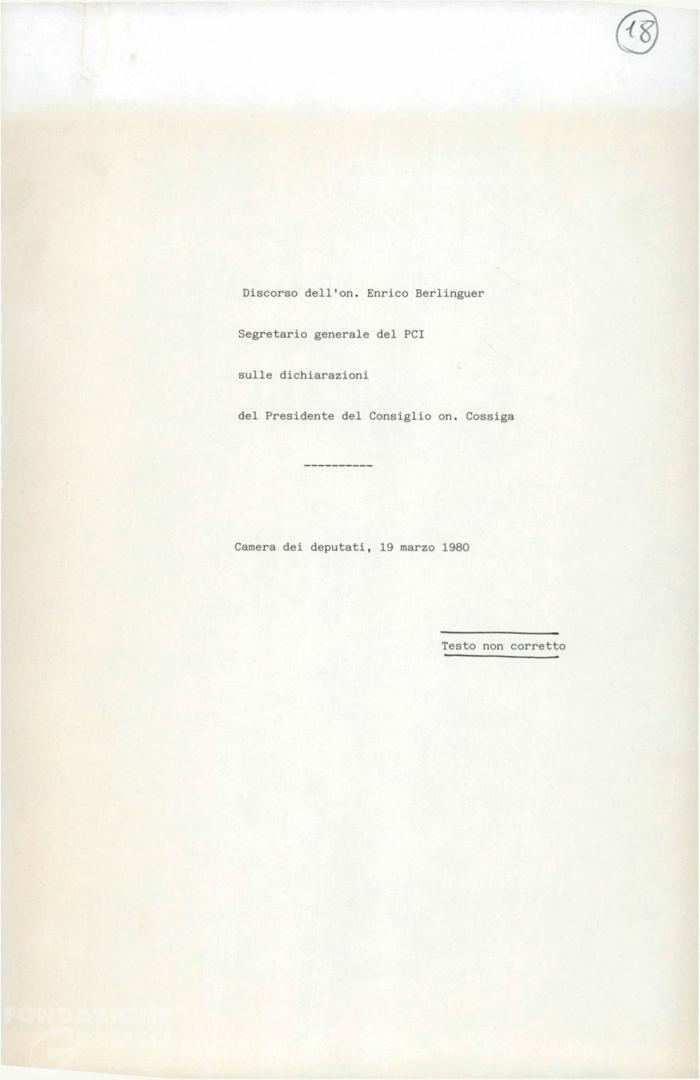 18

Discorso dell'on. Enrico Berlinguer

Segretario generale del PCI

sulle dichiarazioni

del Presidente del Consiglio on. Cossiga

----------

Camera dei deputati, 19 marzo 1980

Testo non corretto

FONDAZIONE